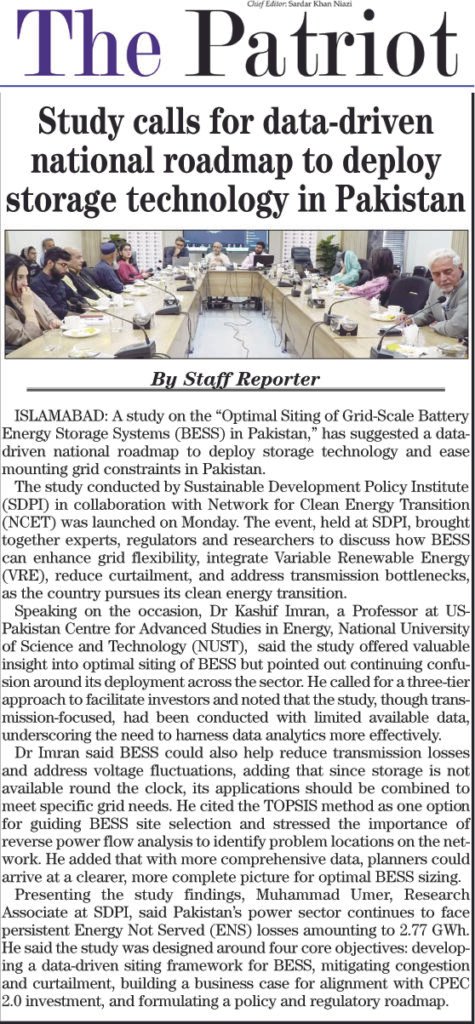 Chief Editor: Sardar Khan Niazi

The Patriot

Study calls for data-driven national roadmap to deploy storage technology in Pakistan

By Staff Reporter

ISLAMABAD: A study on the "Optimal Siting of Grid-Scale Battery Energy Storage Systems (BESS) in Pakistan," has suggested a data-driven national roadmap to deploy storage technology and ease mounting grid constraints in Pakistan.

The study conducted by Sustainable Development Policy Institute (SDPI) in collaboration with Network for Clean Energy Transition (NCET) was launched on Monday. The event, held at SDPI, brought together experts, regulators and researchers to discuss how BESS can enhance grid flexibility, integrate Variable Renewable Energy (VRE), reduce curtailment, and address transmission bottlenecks, as the country pursues its clean energy transition.

Speaking on the occasion, Dr Kashif Imran, a Professor at US-Pakistan Centre for Advanced Studies in Energy, National University of Science and Technology (NUST), said the study offered valuable insight into optimal siting of BESS but pointed out continuing confusion around its deployment across the sector. He called for a three-tier approach to facilitate investors and noted that the study, though transmission-focused, had been conducted with limited available data, underscoring the need to harness data analytics more effectively.

Dr Imran said BESS could also help reduce transmission losses and address voltage fluctuations, adding that since storage is not available round the clock, its applications should be combined to meet specific grid needs. He cited the TOPSIS method as one option for guiding BESS site selection and stressed the importance of reverse power flow analysis to identify problem locations on the network. He added that with more comprehensive data, planners could arrive at a clearer, more complete picture for optimal BESS sizing.

Presenting the study findings, Muhammad Umer, Research Associate at SDPI, said Pakistan's power sector continues to face persistent Energy Not Served (ENS) losses amounting to 2.77 GWh. He said the study was designed around four core objectives: developing a data-driven siting framework for BESS, mitigating congestion and curtailment, building a business case for alignment with CPEC 2.0 investment, and formulating a policy and regulatory roadmap.